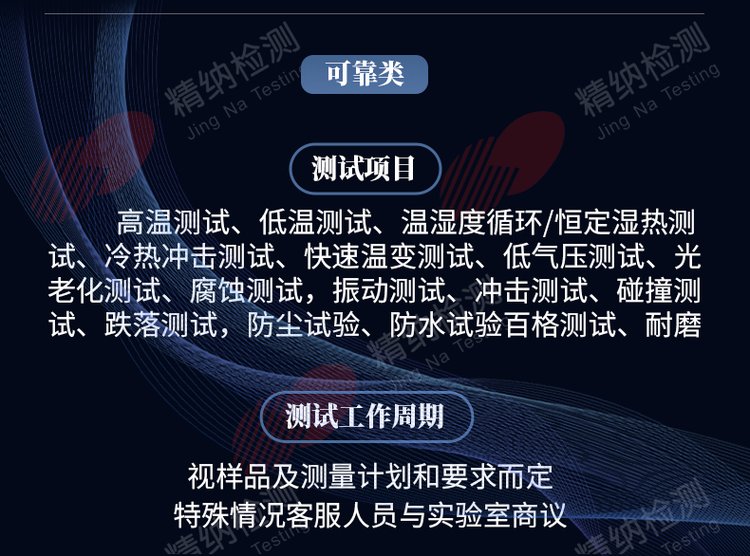 可靠类

测试项目

高温测试、低温测试、温湿度循环/恒定湿热测试、冷热冲击测试、快速温变测试、低气压测试、光老化测试、腐蚀测试，振动测试、冲击测试、碰撞测试、跌落测试，防尘试验、防水试验百格测试、耐磨

测试工作周期

视样品及测量计划和要求而定
特殊情况客服人员与实验室商议

精纳检测 Jing Na Testing